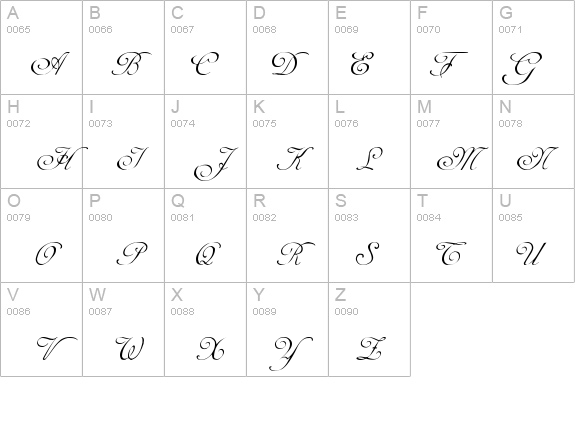 | A 0065 A | B 0066 B | C 0067 C | D 0068 D | E 0069 E | F 0070 F | G 0071 G |
|---|---|---|---|---|---|---|
| H 0072 H | I 0073 I | J 0074 J | K 0075 K | L 0076 L | M 0077 M | N 0078 N |
| O 0079 O | P 0080 P | Q 0081 Q | R 0082 R | S 0083 S | T 0084 T | U 0085 U |
| V 0086 V | W 0087 W | X 0088 X | Y 0089 Y | Z 0090 Z | | |